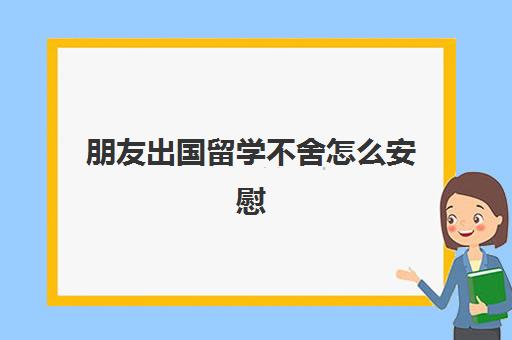 朋友出国留学不舍怎么安慰